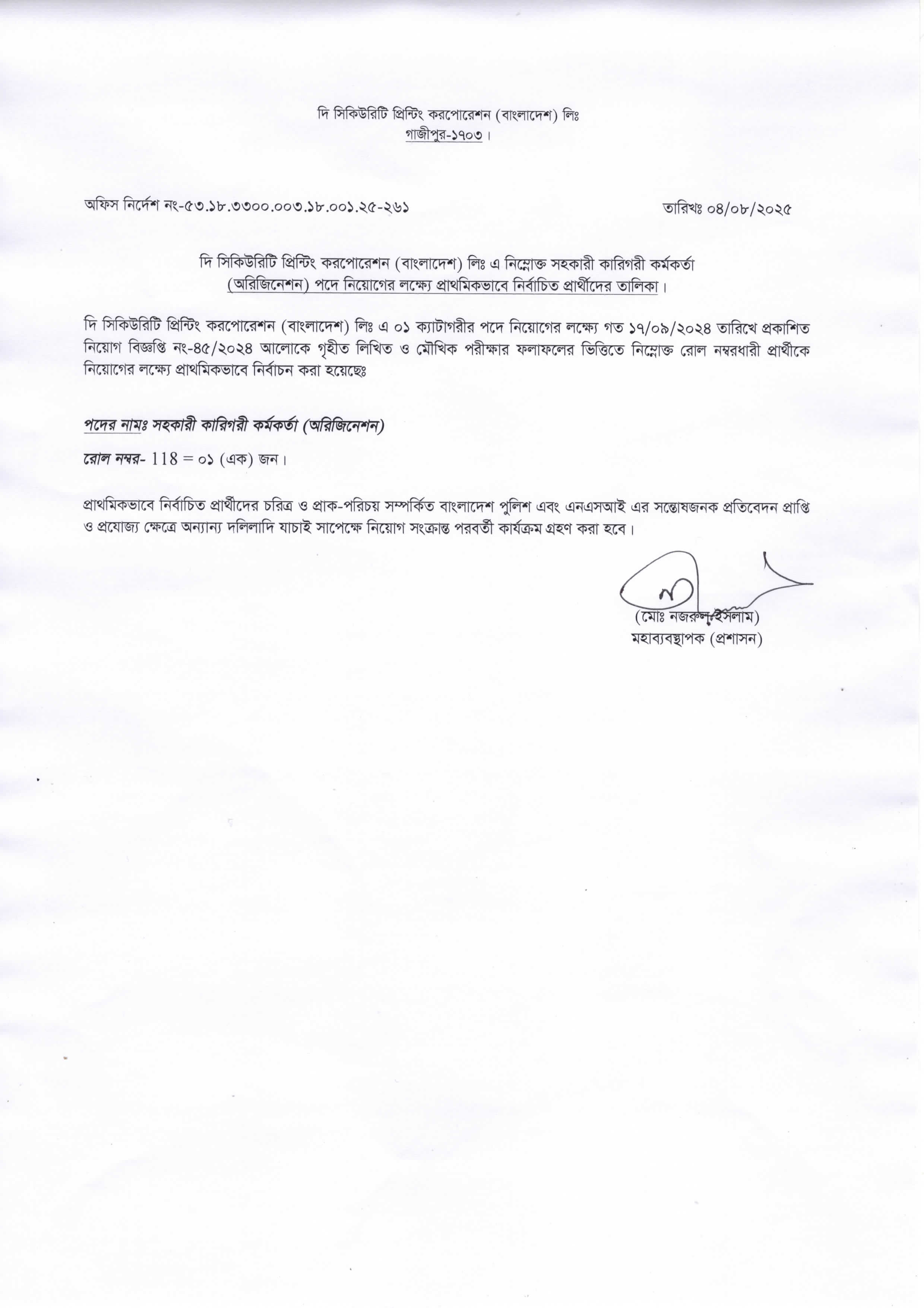 দি সিকিউরিটি প্রিন্টিং করপোরেশন (বাংলাদেশ) লিঃ
গাজীপুর-১৭০৩।

অফিস নির্দেশ নং-৫৩.১৮.৩৩০০.০০৩.১৮.০০১.২৫-২৬১

তারিখঃ ০৪/০৮/২০২৫

দি সিকিউরিটি প্রিন্টিং করপোরেশন (বাংলাদেশ) লিঃ এ নিম্নোক্ত সহকারী কারিগরী কর্মকর্তা (অরিজিনেশন) পদে নিয়োগের লক্ষ্যে প্রাথমিকভাবে নির্বাচিত প্রার্থীদের তালিকা।

দি সিকিউরিটি প্রিন্টিং করপোরেশন (বাংলাদেশ) লিঃ এ ০১ ক্যাটাগরীর পদে নিয়োগের লক্ষ্যে গত ১৭/০৯/২০২৪ তারিখে প্রকাশিত নিয়োগ বিজ্ঞপ্তি নং-৪৫/২০২৪ আলোকে গৃহীত লিখিত ও মৌখিক পরীক্ষার ফলাফলের ভিত্তিতে নিম্নোক্ত রোল নম্বরধারী প্রার্থীকে নিয়োগের লক্ষ্যে প্রাথমিকভাবে নির্বাচন করা হয়েছেঃ

পদের নামঃ সহকারী কারিগরী কর্মকর্তা (অরিজিনেশন)

রোল নম্বর- 118 = ০১ (এক) জন।

প্রাথমিকভাবে নির্বাচিত প্রার্থীদের চরিত্র ও প্রাক-পরিচয় সম্পর্কিত বাংলাদেশ পুলিশ এবং এনএসআই এর সন্তোষজনক প্রতিবেদন প্রাপ্তি ও প্রযোজ্য ক্ষেত্রে অন্যান্য দলিলাদি যাচাই সাপেক্ষে নিয়োগ সংক্রান্ত পরবর্তী কার্যক্রম গ্রহণ করা হবে।

(মোঃ নজরুল ইসলাম)
মহাব্যবস্থাপক (প্রশাসন)